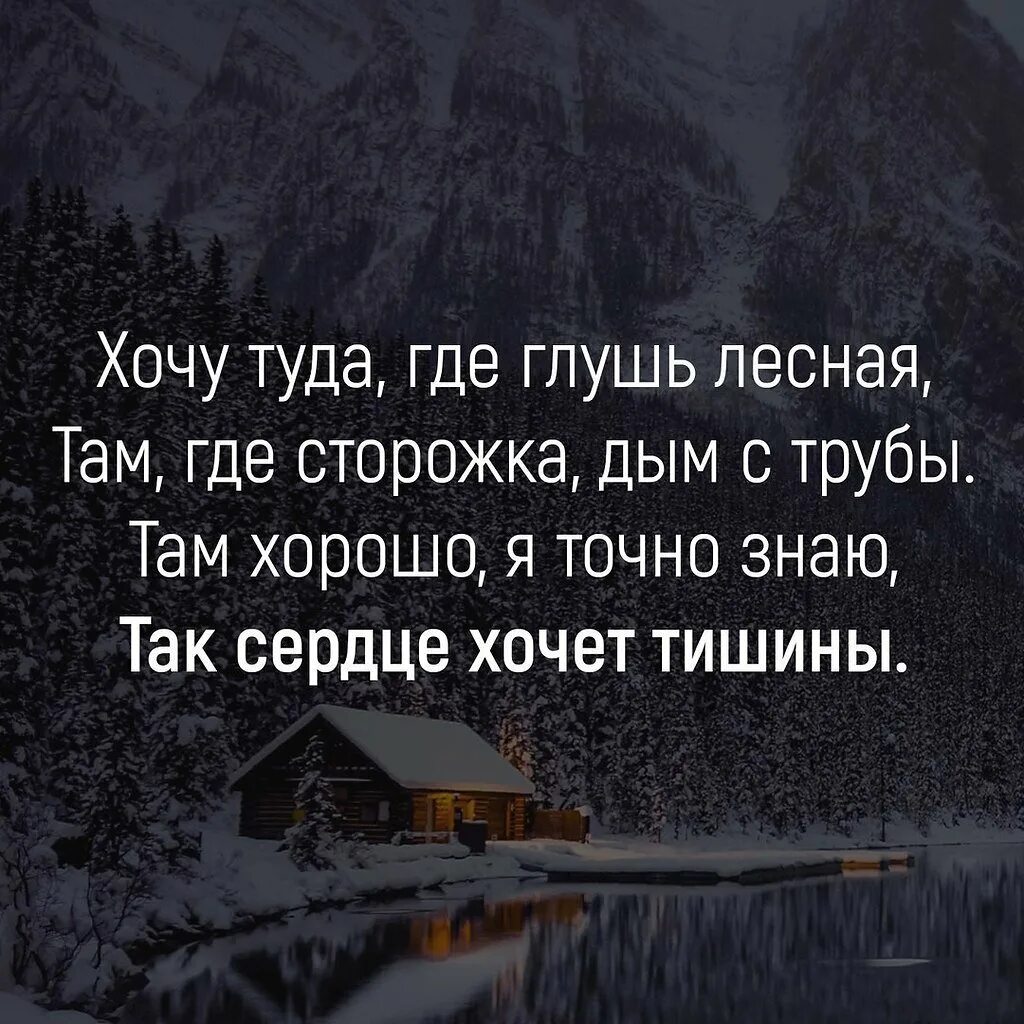 Хочу туда, где глушь лесная,
Там, где сторожка, дым с трубы.
Там хорошо, я точно знаю,
Так сердце хочет тишины.